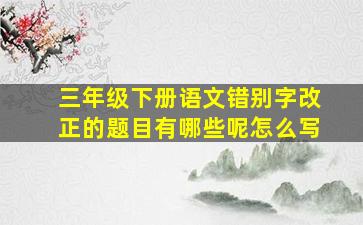 三年级下册语文错别字改正的题目有哪些呢怎么写